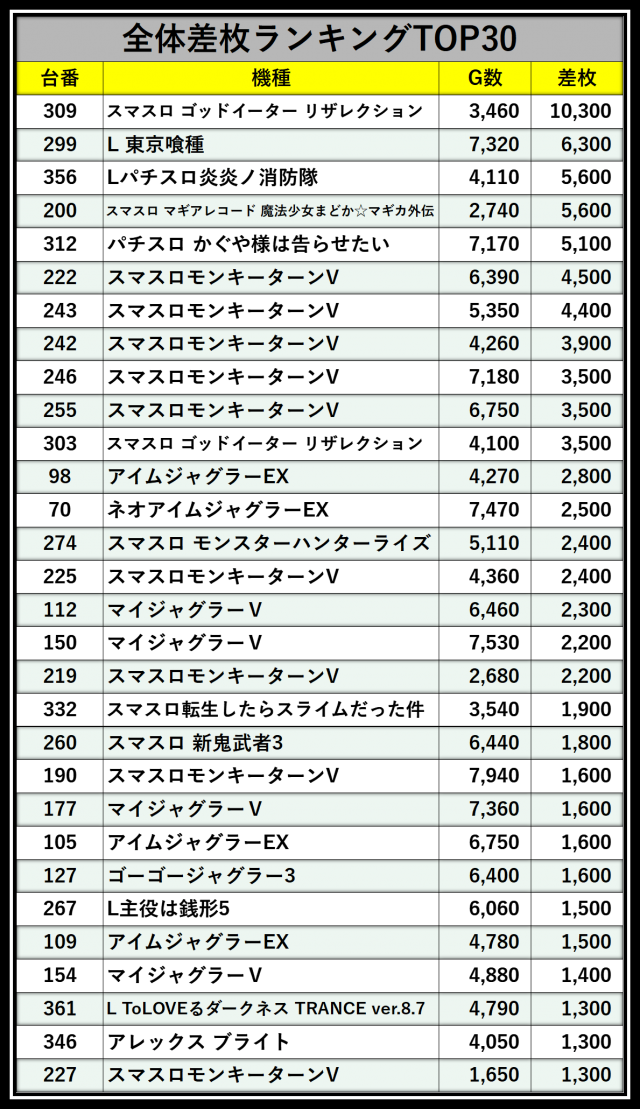 全体差枚ランキングTOP30

| 台番 | 機種 | G数 | 差枚 |
|---|---|---|---|
| 309 | スマスロ ゴッドイーター リザレクション | 3,460 | 10,300 |
| 299 | L 東京喰種 | 7,320 | 6,300 |
| 356 | Lパチスロ炎炎ノ消防隊 | 4,110 | 5,600 |
| 200 | スマスロ マギアレコード 魔法少女まどか☆マギカ外伝 | 2,740 | 5,600 |
| 312 | パチスロ かぐや様は告らせたい | 7,170 | 5,100 |
| 222 | スマスロモンキーターンV | 6,390 | 4,500 |
| 243 | スマスロモンキーターンV | 5,350 | 4,400 |
| 242 | スマスロモンキーターンV | 4,260 | 3,900 |
| 246 | スマスロモンキーターンV | 7,180 | 3,500 |
| 255 | スマスロモンキーターンV | 6,750 | 3,500 |
| 303 | スマスロ ゴッドイーター リザレクション | 4,100 | 3,500 |
| 98 | アイムジャグラーEX | 4,270 | 2,800 |
| 70 | ネオアイムジャグラーEX | 7,470 | 2,500 |
| 274 | スマスロ モンスターハンターライズ | 5,110 | 2,400 |
| 225 | スマスロモンキーターンV | 4,360 | 2,400 |
| 112 | マイジャグラーV | 6,460 | 2,300 |
| 150 | マイジャグラーV | 7,530 | 2,200 |
| 219 | スマスロモンキーターンV | 2,680 | 2,200 |
| 332 | スマスロ転生したらスライムだった件 | 3,540 | 1,900 |
| 260 | スマスロ 新鬼武者3 | 6,440 | 1,800 |
| 190 | スマスロモンキーターンV | 7,940 | 1,600 |
| 177 | マイジャグラーV | 7,360 | 1,600 |
| 105 | アイムジャグラーEX | 6,750 | 1,600 |
| 127 | ゴーゴージャグラー3 | 6,400 | 1,600 |
| 267 | L主役は銭形5 | 6,060 | 1,500 |
| 109 | アイムジャグラーEX | 4,780 | 1,500 |
| 154 | マイジャグラーV | 4,880 | 1,400 |
| 361 | L ToLOVEるダークネス TRANCE ver.8.7 | 4,790 | 1,300 |
| 346 | アレックス ブライト | 4,050 | 1,300 |
| 227 | スマスロモンキーターンV | 1,650 | 1,300 |